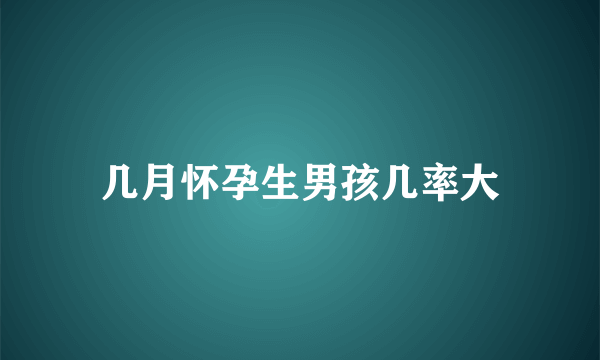 几月怀孕生男孩几率大